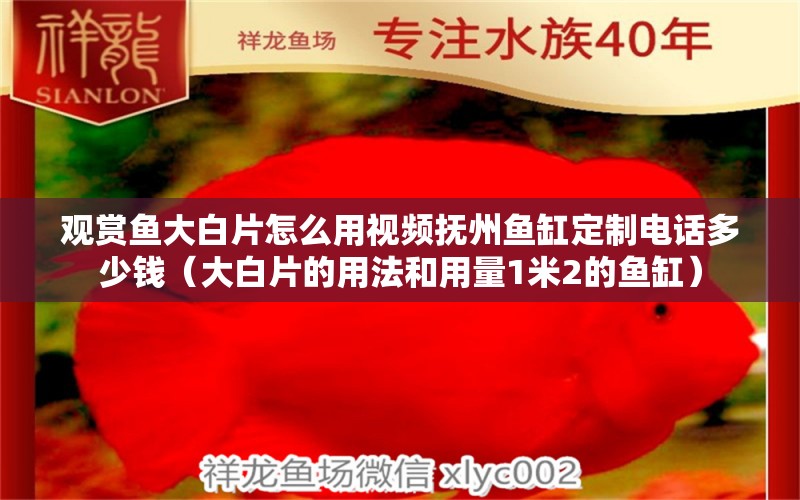 祥龍
SIANLON

祥龙鱼场 专注水族40年

观赏鱼大白片怎么用视频抚州鱼缸定制电话多少钱（大白片的用法和用量1米2的鱼缸）

祥龙鱼场微信 xlyc002